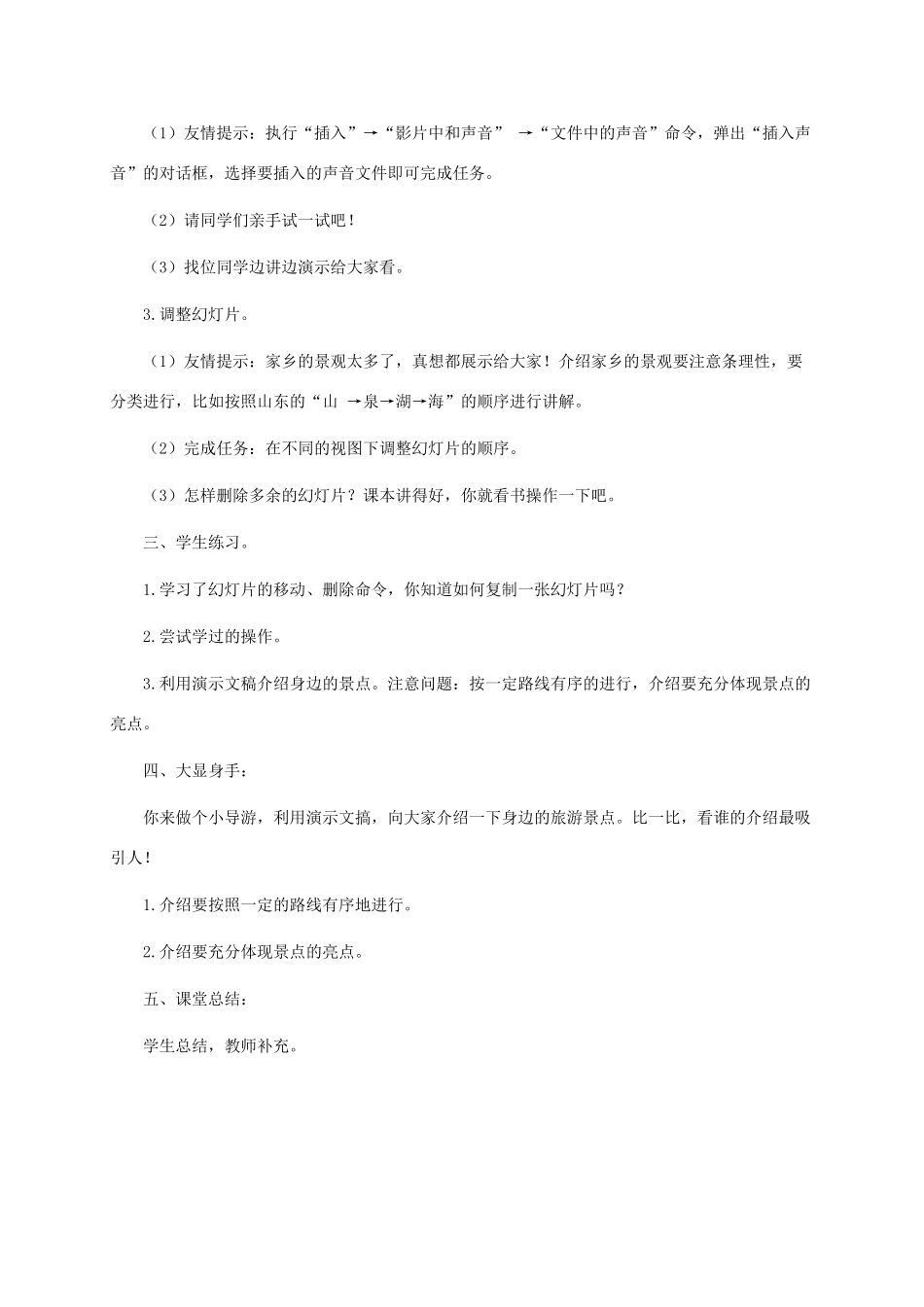 （1）友情提示：执行“插入”→“影片中和声音” →“文件中的声音”命令，弹出“插入声音”的对话框，选择要插入的声音文件即可完成任务。

（2）请同学们亲手试一试吧！

（3）找位同学边讲边演示给大家看。

3.调整幻灯片。

（1）友情提示：家乡的景观太多了，真想都展示给大家！介绍家乡的景观要注意条理性，要分类进行，比如按照山东的“山 →泉→湖→海”的顺序进行讲解。

（2）完成任务：在不同的视图下调整幻灯片的顺序。

（3）怎样删除多余的幻灯片？课本讲得好，你就看书操作一下吧。

三、学生练习。

1.学习了幻灯片的移动、删除命令，你知道如何复制一张幻灯片吗？

2.尝试学过的操作。

3.利用演示文稿介绍身边的景点。注意问题：按一定路线有序的进行，介绍要充分体现景点的亮点。

四、大显身手：

你来做个小导游，利用演示文搞，向大家介绍一下身边的旅游景点。比一比，看谁的介绍最吸引人！

1.介绍要按照一定的路线有序地进行。

2.介绍要充分体现景点的亮点。

五、课堂总结：

学生总结，教师补充。